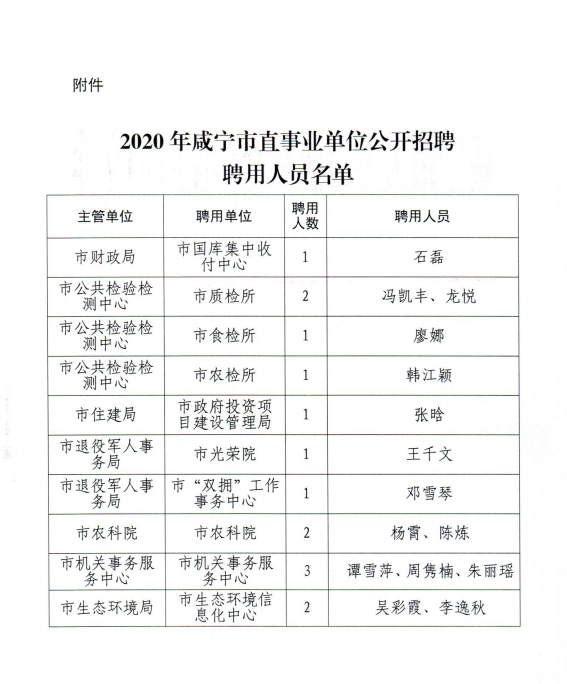 附件

2020 年咸宁市直事业单位公开招聘
聘用人员名单

| 主管单位 | 聘用单位 | 聘用人数 | 聘用人员 |
|---|---|---|---|
| 市财政局 | 市国库集中收付中心 | 1 | 石磊 |
| 市公共检验检测中心 | 市质检所 | 2 | 冯凯丰、龙悦 |
| 市公共检验检测中心 | 市食检所 | 1 | 廖娜 |
| 市公共检验检测中心 | 市农检所 | 1 | 韩江颖 |
| 市住建局 | 市政府投资项目建设管理局 | 1 | 张晗 |
| 市退役军人事务局 | 市光荣院 | 1 | 王千文 |
| 市退役军人事务局 | 市“双拥”工作事务中心 | 1 | 邓雪琴 |
| 市农科院 | 市农科院 | 2 | 杨霄、陈炼 |
| 市机关事务服务中心 | 市机关事务服务中心 | 3 | 谭雪萍、周隽楠、朱丽瑶 |
| 市生态环境局 | 市生态环境信息化中心 | 2 | 吴彩霞、李逸秋 |